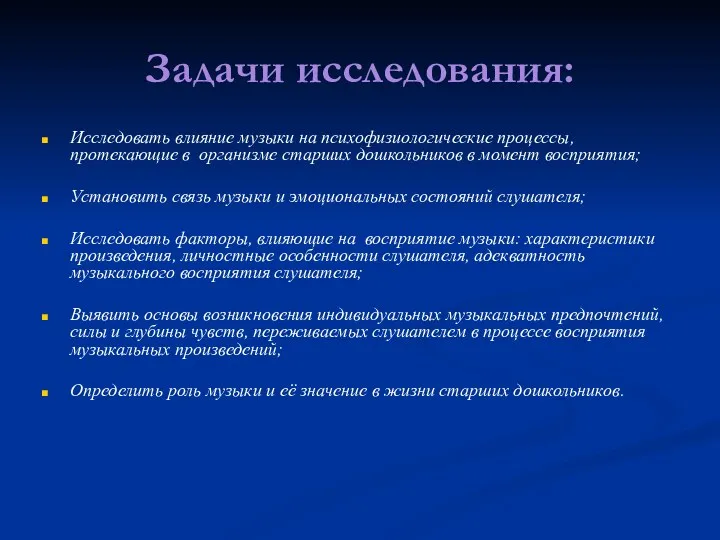 Задачи исследования:

Исследовать влияние музыки на психофизиологические процессы, протекающие в организме старших дошкольников в момент восприятия;

Установить связь музыки и эмоциональных состояний слушателя;

Исследовать факторы, влияющие на восприятие музыки: характеристики произведения, личностные особенности слушателя, адекватность музыкального восприятия слушателя;

Выявить основы возникновения индивидуальных музыкальных предпочтений, силы и глубины чувств, переживаемых слушателем в процессе восприятия музыкальных произведений;

Определить роль музыки и её значение в жизни старших дошкольников.